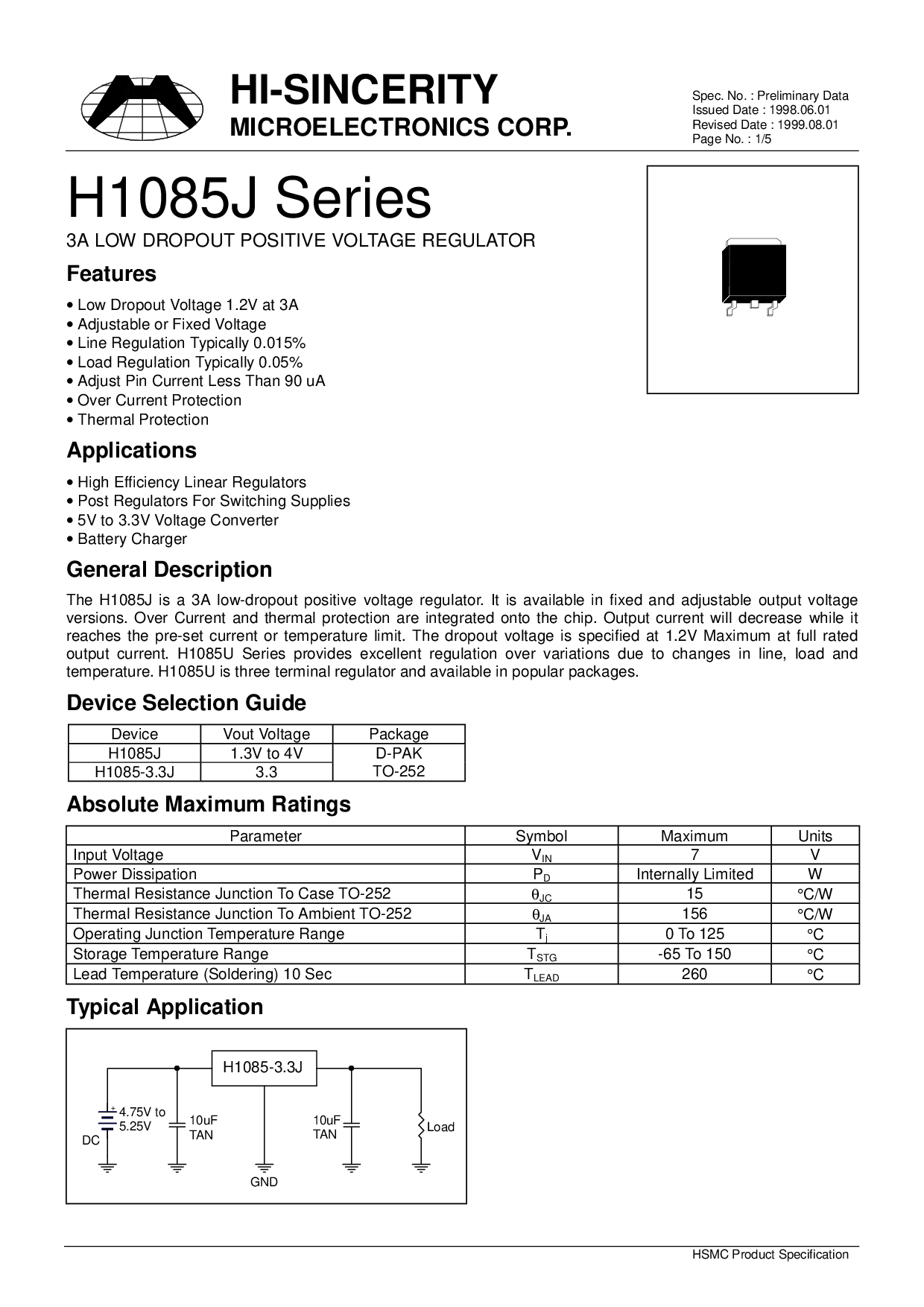 HI-SINCERITY
MICROELECTRONICS CORP.

Spec. No. : Preliminary Data
Issued Date : 1998.06.01
Revised Date : 1999.08.01
Page No. : 1/5

H1085J Series

3A LOW DROPOUT POSITIVE VOLTAGE REGULATOR

Features

• Low Dropout Voltage 1.2V at 3A
• Adjustable or Fixed Voltage
• Line Regulation Typically 0.015%
• Load Regulation Typically 0.05%
• Adjust Pin Current Less Than 90 uA
• Over Current Protection
• Thermal Protection

Applications

• High Efficiency Linear Regulators
• Post Regulators For Switching Supplies
• 5V to 3.3V Voltage Converter
• Battery Charger

General Description

The H1085J is a 3A low-dropout positive voltage regulator. It is available in fixed and adjustable output voltage versions. Over Current and thermal protection are integrated onto the chip. Output current will decrease while it reaches the pre-set current or temperature limit. The dropout voltage is specified at 1.2V Maximum at full rated output current. H1085U Series provides excellent regulation over variations due to changes in line, load and temperature. H1085U is three terminal regulator and available in popular packages.

Device Selection Guide

| Device | Vout Voltage | Package |
|---|---|---|
| H1085J | 1.3V to 4V | D-PAK TO-252 |
| H1085-3.3J | 3.3 | |

Absolute Maximum Ratings

| Parameter | Symbol | Maximum | Units |
|---|---|---|---|
| Input Voltage | $V_{IN}$ | 7 | V |
| Power Dissipation | $P_D$ | Internally Limited | W |
| Thermal Resistance Junction To Case TO-252 | $\theta_{JC}$ | 15 | °C/W |
| Thermal Resistance Junction To Ambient TO-252 | $\theta_{JA}$ | 156 | °C/W |
| Operating Junction Temperature Range | $T_j$ | 0 To 125 | °C |
| Storage Temperature Range | $T_{STG}$ | -65 To 150 | °C |
| Lead Temperature (Soldering) 10 Sec | $T_{LEAD}$ | 260 | °C |

Typical Application

H1085-3.3J
4.75V to
5.25V
DC
10uF
TAN
10uF
TAN
Load
GND

HSMC Product Specification